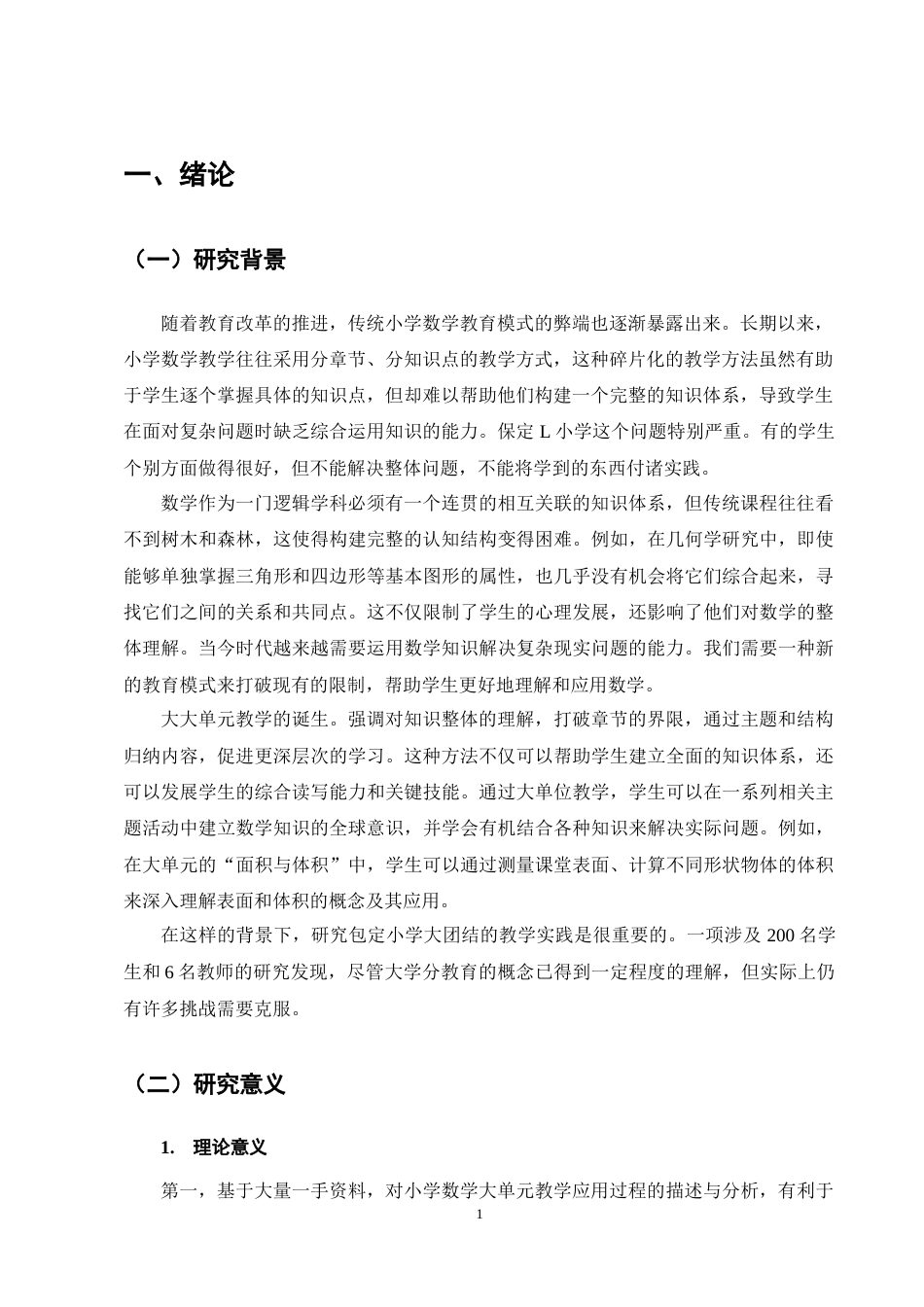 一、绪论

（一）研究背景

随着教育改革的推进，传统小学数学教育模式的弊端也逐渐暴露出来。长期以来，小学数学教学往往采用分章节、分知识点的教学方式，这种碎片化的教学方法虽然有助于学生逐个掌握具体的知识点，但却难以帮助他们构建一个完整的知识体系，导致学生在面对复杂问题时缺乏综合运用知识的能力。保定L小学这个问题特别严重。有的学生个别方面做得很好，但不能解决整体问题，不能将学到的东西付诸实践。

数学作为一门逻辑学科必须有一个连贯的相互关联的知识体系，但传统课程往往看不到树木和森林，这使得构建完整的认知结构变得困难。例如，在几何学研究中，即使能够单独掌握三角形和四边形等基本图形的属性，也几乎没有机会将它们综合起来，寻找它们之间的关系和共同点。这不仅限制了学生的心理发展，还影响了他们对数学的整体理解。当今时代越来越需要运用数学知识解决复杂现实问题的能力。我们需要一种新的教育模式来打破现有的限制，帮助学生更好地理解和应用数学。

大大单元教学的诞生。强调对知识整体的理解，打破章节的界限，通过主题和结构归纳内容，促进更深层次的学习。这种方法不仅可以帮助学生建立全面的知识体系，还可以发展学生的综合读写能力和关键技能。通过大单位教学，学生可以在一系列相关主题活动中建立数学知识的全球意识，并学会有机结合各种知识来解决实际问题。例如，在大单元的“面积与体积”中，学生可以通过测量课堂表面、计算不同形状物体的体积来深入理解表面和体积的概念及其应用。

在这样的背景下，研究包定小学大团结的教学实践是很重要的。一项涉及200名学生和6名教师的研究发现，尽管大学分教育的概念已得到一定程度的理解，但实际上仍有许多挑战需要克服。

（二）研究意义

1. 理论意义

第一，基于大量一手资料，对小学数学大单元教学应用过程的描述与分析，有利于

1